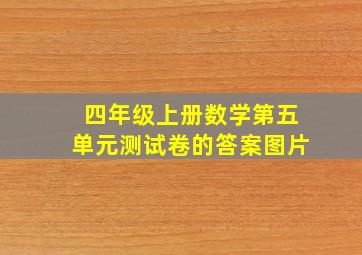 四年级上册数学第五单元测试卷的答案图片